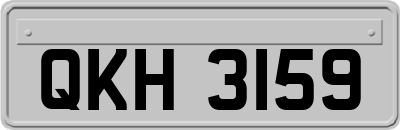 QKH 3159